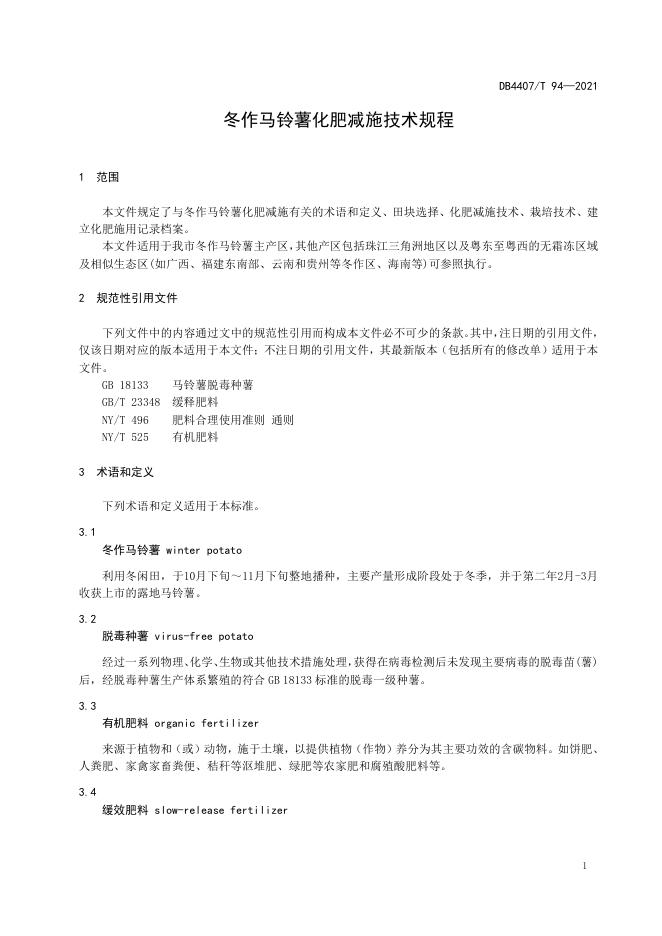 DB4407/T 94—2021

冬作马铃薯化肥减施技术规程

1 范围

本文件规定了与冬作马铃薯化肥减施有关的术语和定义、田块选择、化肥减施技术、栽培技术、建立化肥施用记录档案。

本文件适用于我市冬作马铃薯主产区，其他产区包括珠江三角洲地区以及粤东至粤西的无霜冻区域及相似生态区(如广西、福建东南部、云南和贵州等冬作区、海南等)可参照执行。

2 规范性引用文件

下列文件中的内容通过文中的规范性引用而构成本文件必不可少的条款。其中，注日期的引用文件，仅该日期对应的版本适用于本文件；不注日期的引用文件，其最新版本（包括所有的修改单）适用于本文件。

GB 18133 马铃薯脱毒种薯
GB/T 23348 缓释肥料
NY/T 496 肥料合理使用准则 通则
NY/T 525 有机肥料

3 术语和定义

下列术语和定义适用于本标准。

3.1
冬作马铃薯 winter potato

利用冬闲田，于10月下旬～11月下旬整地播种，主要产量形成阶段处于冬季，并于第二年2月-3月收获上市的露地马铃薯。

3.2
脱毒种薯 virus-free potato

经过一系列物理、化学、生物或其他技术措施处理，获得在病毒检测后未发现主要病毒的脱毒苗(薯)后，经脱毒种薯生产体系繁殖的符合 GB 18133 标准的脱毒一级种薯。

3.3
有机肥料 organic fertilizer

来源于植物和（或）动物，施于土壤，以提供植物（作物）养分为其主要功效的含碳物料。如饼肥、人粪肥、家禽家畜粪便、秸秆等沤堆肥、绿肥等农家肥和腐殖酸肥料等。

3.4
缓效肥料 slow-release fertilizer

1